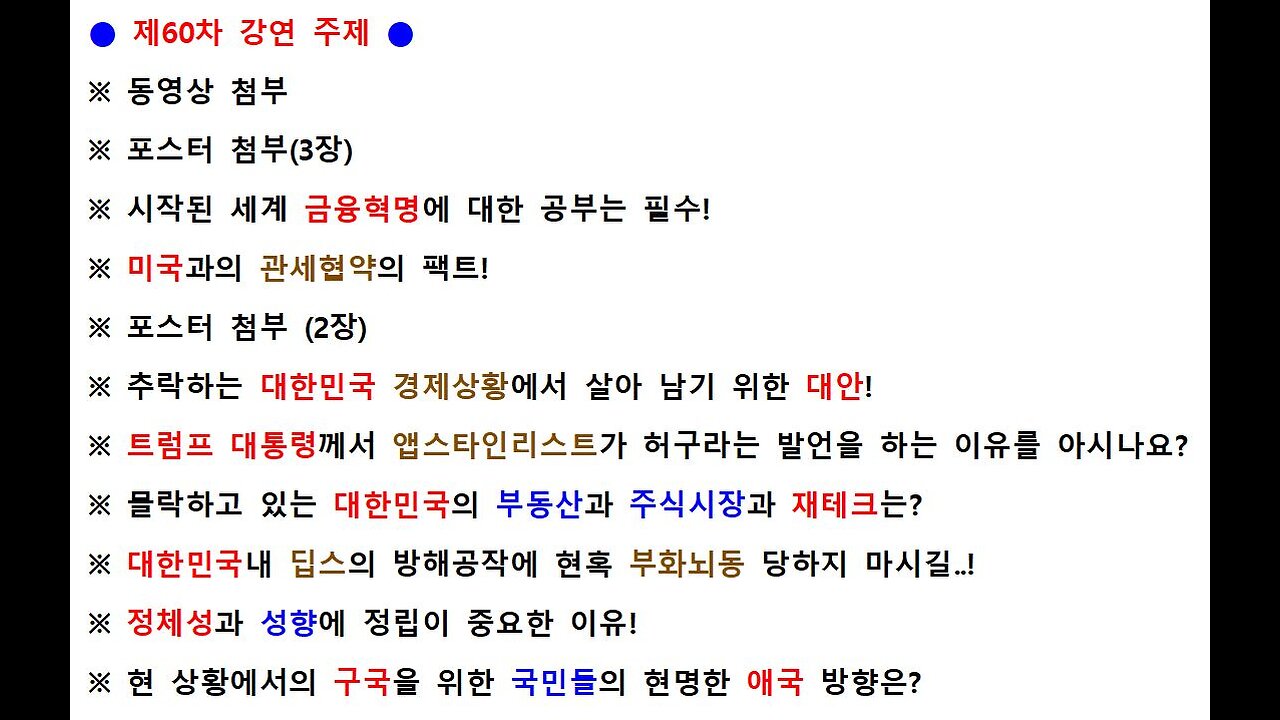 ● 제60차 강연 주제 ●

※ 동영상 첨부

※ 포스터 첨부(3장)

※ 시작된 세계 금융혁명에 대한 공부는 필수!

※ 미국과의 관세협약의 팩트!

※ 포스터 첨부 (2장)

※ 추락하는 대한민국 경제상황에서 살아 남기 위한 대안!

※ 트럼프 대통령께서 앱스타인리스트가 허구라는 발언을 하는 이유를 아시나요?

※ 믈락하고 있는 대한민국의 부동산과 주식시장과 재테크는?

※ 대한민국내 딥스의 방해공작에 현혹 부화뇌동 당하지 마시길..!

※ 정체성과 성향에 정립이 중요한 이유!

※ 현 상황에서의 구국을 위한 국민들의 현명한 애국 방향은?